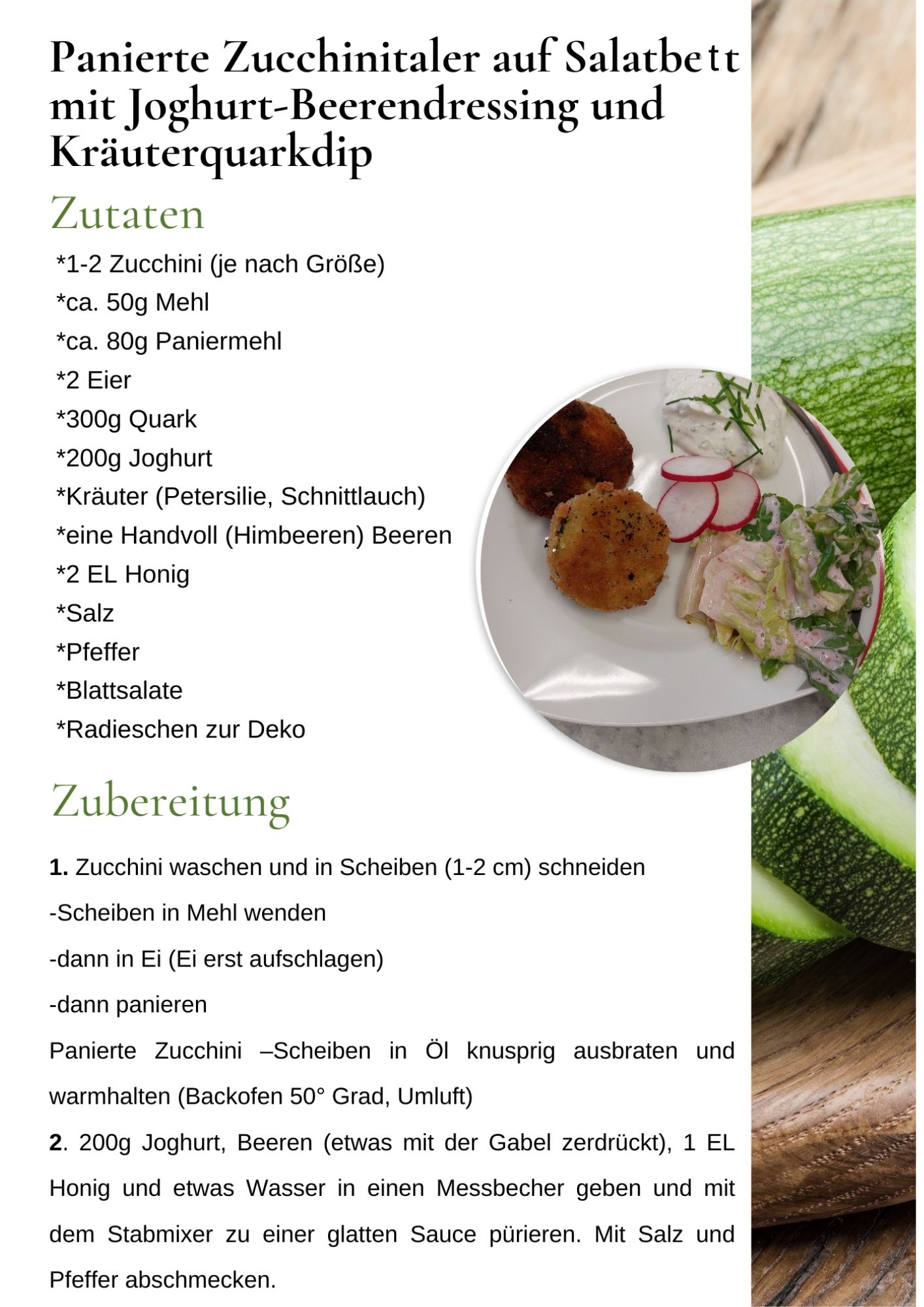 Panierte Zucchinitaler auf Salatbett mit Joghurt-Beerendressing und Kräuterquarkdip

Zutaten

*1-2 Zucchini (je nach Größe)
*ca. 50g Mehl
*ca. 80g Paniermehl
*2 Eier
*300g Quark
*200g Joghurt
*Kräuter (Petersilie, Schnittlauch)
*eine Handvoll (Himbeeren) Beeren
*2 EL Honig
*Salz
*Pfeffer
*Blattsalate
*Radieschen zur Deko

Zubereitung

1. Zucchini waschen und in Scheiben (1-2 cm) schneiden
-Scheiben in Mehl wenden
-dann in Ei (Ei erst aufschlagen)
-dann panieren
Panierte Zucchini –Scheiben in Öl knusprig ausbraten und warmhalten (Backofen 50° Grad, Umluft)

2. 200g Joghurt, Beeren (etwas mit der Gabel zerdrückt), 1 EL Honig und etwas Wasser in einen Messbecher geben und mit dem Stabmixer zu einer glatten Sauce pürieren. Mit Salz und Pfeffer abschmecken.